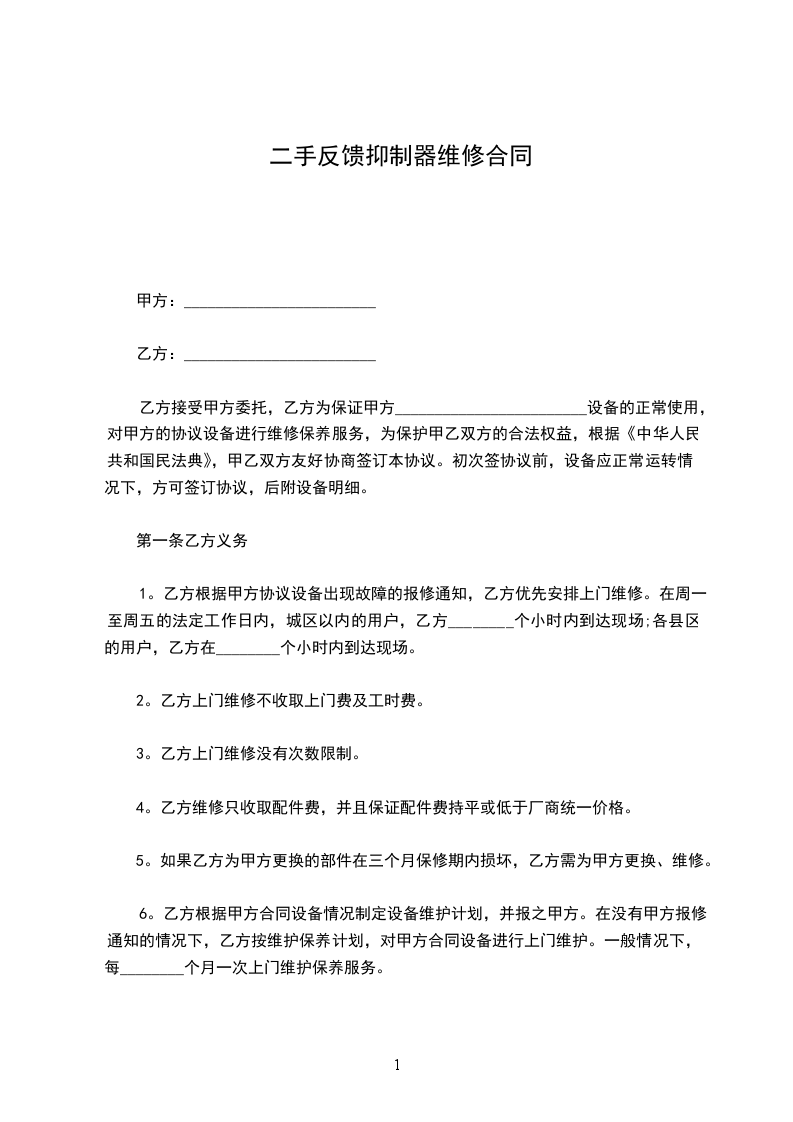 二手反馈抑制器维修合同

甲方：________________________

乙方：________________________

乙方接受甲方委托，乙方为保证甲方________________________设备的正常使用，对甲方的协议设备进行维修保养服务，为保护甲乙双方的合法权益，根据《中华人民共和国民法典》，甲乙双方友好协商签订本协议。初次签协议前，设备应正常运转情况下，方可签订协议，后附设备明细。

第一条乙方义务

1。乙方根据甲方协议设备出现故障的报修通知，乙方优先安排上门维修。在周一至周五的法定工作日内，城区以内的用户，乙方________个小时内到达现场;各县区的用户，乙方在________个小时内到达现场。

2。乙方上门维修不收取上门费及工时费。

3。乙方上门维修没有次数限制。

4。乙方维修只收取配件费，并且保证配件费持平或低于厂商统一价格。

5。如果乙方为甲方更换的部件在三个月保修期内损坏，乙方需为甲方更换、维修。

6。乙方根据甲方合同设备情况制定设备维护计划，并报之甲方。在没有甲方报修通知的情况下，乙方按维护保养计划，对甲方合同设备进行上门维护。一般情况下，每________个月一次上门维护保养服务。

1